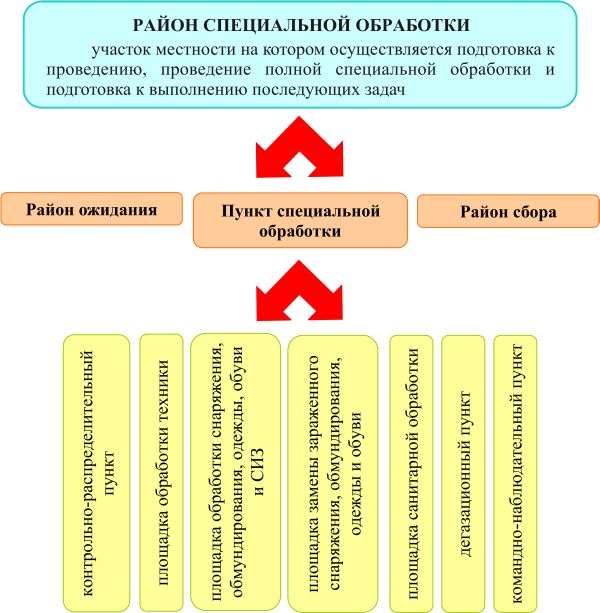 РАЙОН СПЕЦИАЛЬНОЙ ОБРАБОТКИ

участок местности на котором осуществляется подготовка к проведению, проведение полной специальной обработки и подготовка к выполнению последующих задач

Район ожидания

Пункт специальной обработки

Район сбора

контрольно-распределительный пункт

площадка обработки техники

площадка обработки снаряжения, обмундирования, одежды, обуви и СИЗ

площадка замены зараженного снаряжения, обмундирования, одежды и обуви

площадка санитарной обработки

дегазационный пункт

командно-наблюдательный пункт